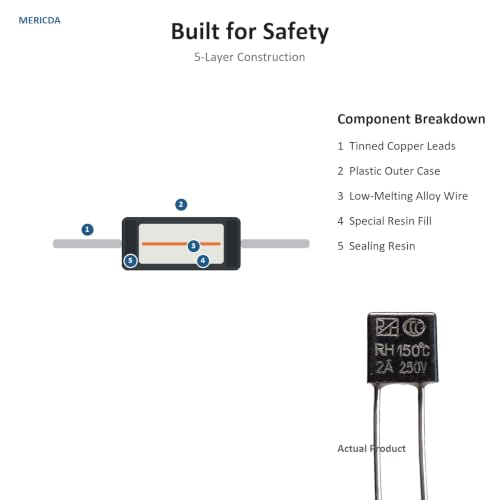 MERICDA

Built for Safety

5-Layer Construction

2

1

3

5

4

Component Breakdown

1 Tinned Copper Leads

2 Plastic Outer Case

3 Low-Melting Alloy Wire

4 Special Resin Fill

5 Sealing Resin

RH 150°C
2A 250V

Actual Product